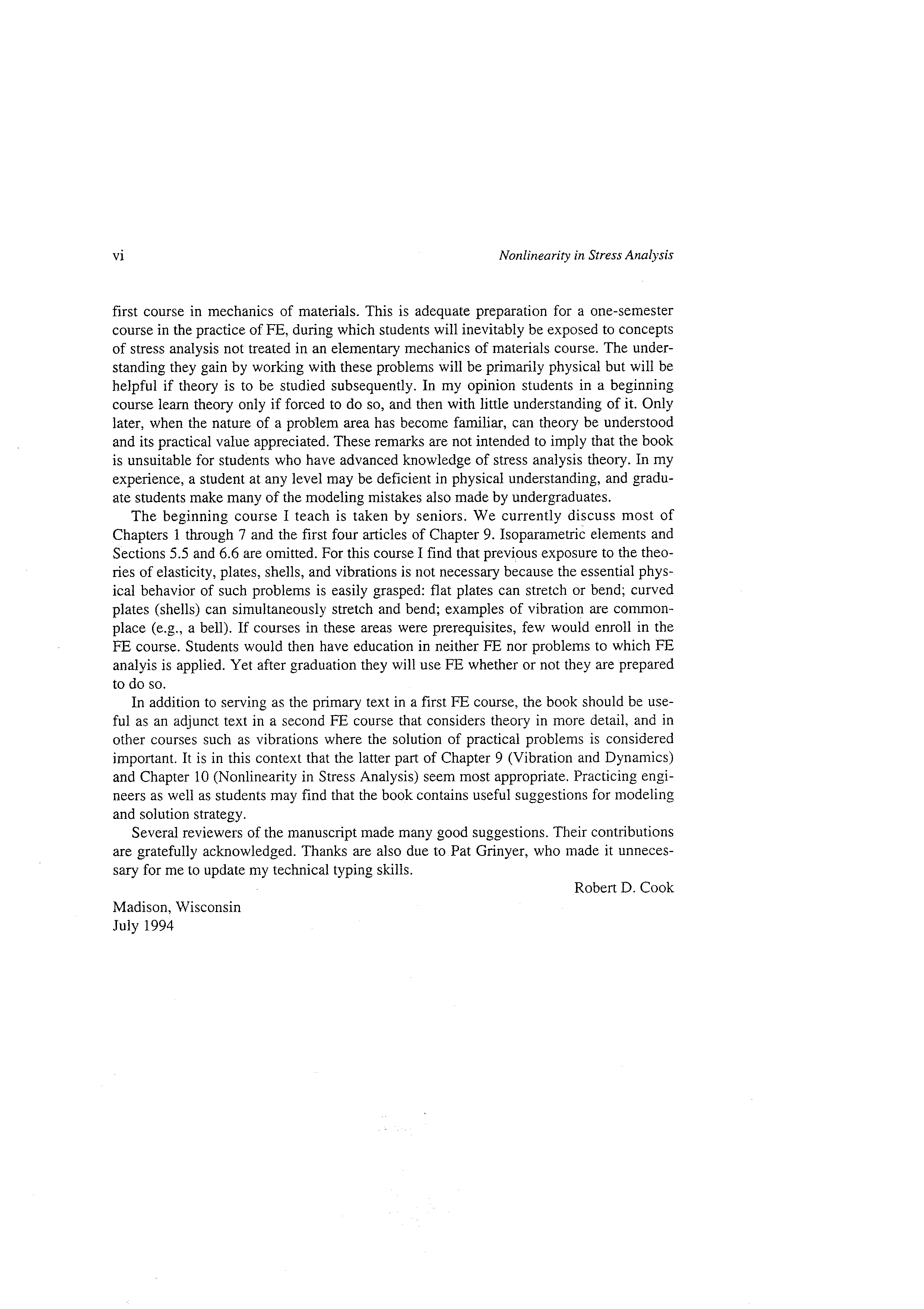 vi

Nonlinearity in Stress Analysis

first course in mechanics of materials. This is adequate preparation for a one-semester course in the practice of FE, during which students will inevitably be exposed to concepts of stress analysis not treated in an elementary mechanics of materials course. The understanding they gain by working with these problems will be primarily physical but will be helpful if theory is to be studied subsequently. In my opinion students in a beginning course learn theory only if forced to do so, and then with little understanding of it. Only later, when the nature of a problem area has become familiar, can theory be understood and its practical value appreciated. These remarks are not intended to imply that the book is unsuitable for students who have advanced knowledge of stress analysis theory. In my experience, a student at any level may be deficient in physical understanding, and graduate students make many of the modeling mistakes also made by undergraduates.

The beginning course I teach is taken by seniors. We currently discuss most of Chapters 1 through 7 and the first four articles of Chapter 9. Isoparametric elements and Sections 5.5 and 6.6 are omitted. For this course I find that previous exposure to the theories of elasticity, plates, shells, and vibrations is not necessary because the essential physical behavior of such problems is easily grasped: flat plates can stretch or bend; curved plates (shells) can simultaneously stretch and bend; examples of vibration are commonplace (e.g., a bell). If courses in these areas were prerequisites, few would enroll in the FE course. Students would then have education in neither FE nor problems to which FE analyis is applied. Yet after graduation they will use FE whether or not they are prepared to do so.

In addition to serving as the primary text in a first FE course, the book should be useful as an adjunct text in a second FE course that considers theory in more detail, and in other courses such as vibrations where the solution of practical problems is considered important. It is in this context that the latter part of Chapter 9 (Vibration and Dynamics) and Chapter 10 (Nonlinearity in Stress Analysis) seem most appropriate. Practicing engineers as well as students may find that the book contains useful suggestions for modeling and solution strategy.

Several reviewers of the manuscript made many good suggestions. Their contributions are gratefully acknowledged. Thanks are also due to Pat Grinyer, who made it unnecessary for me to update my technical typing skills.

Robert D. Cook

Madison, Wisconsin
July 1994